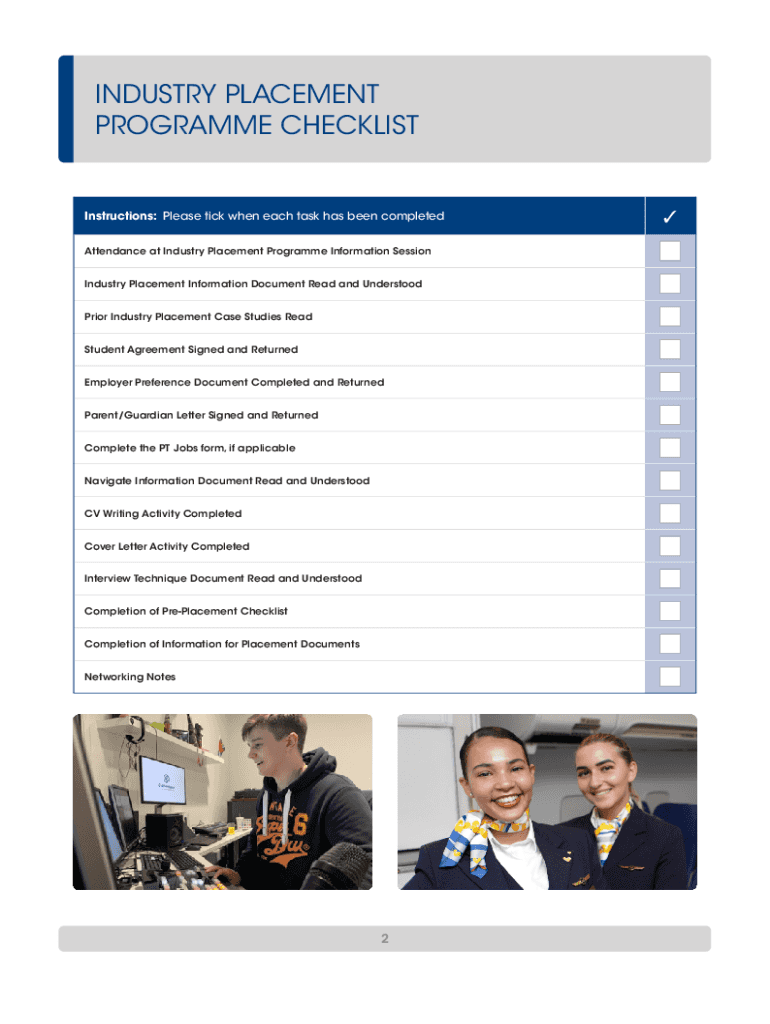 INDUSTRY PLACEMENT PROGRAMME CHECKLIST

| Instructions: Please tick when each task has been completed | ✓ |
|---|---|
| Attendance at Industry Placement Programme Information Session | |
| Industry Placement Information Document Read and Understood | |
| Prior Industry Placement Case Studies Read | |
| Student Agreement Signed and Returned | |
| Employer Preference Document Completed and Returned | |
| Parent/Guardian Letter Signed and Returned | |
| Complete the PT Jobs form, if applicable | |
| Navigate Information Document Read and Understood | |
| CV Writing Activity Completed | |
| Cover Letter Activity Completed | |
| Interview Technique Document Read and Understood | |
| Completion of Pre-Placement Checklist | |
| Completion of Information for Placement Documents | |
| Networking Notes | |

2